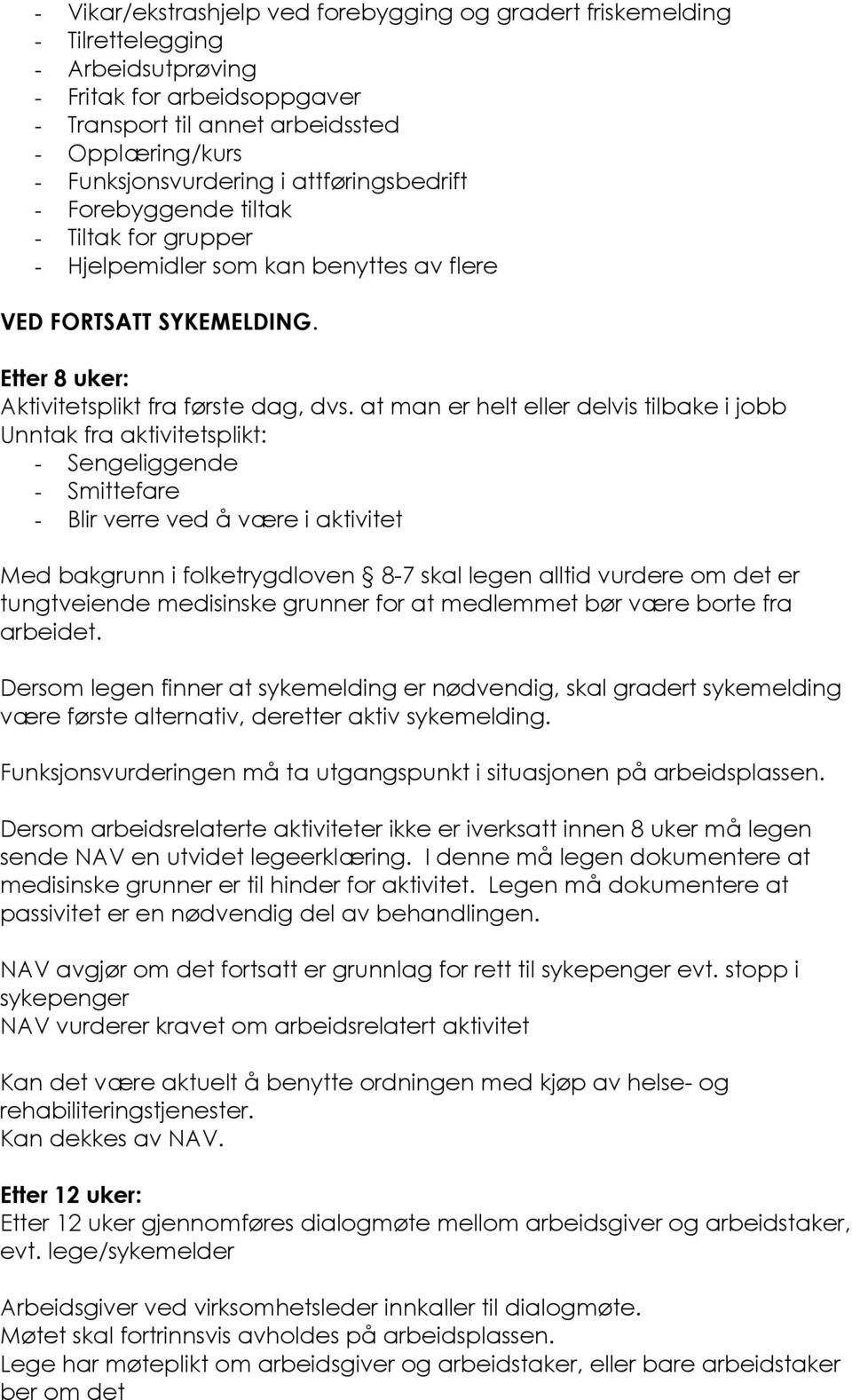 - Vikar/ekstrashjelp ved forebygging og gradert friskemelding
- Tilrettelegging
- Arbeidsutprøving
- Fritak for arbeidsoppgaver
- Transport til annet arbeidssted
- Opplæring/kurs
- Funksjonsvurdering i attføringsbedrift
- Forebyggende tiltak
- Tiltak for grupper
- Hjelpemidler som kan benyttes av flere

VED FORTSATT SYKEMELDING.

Etter 8 uker:
Aktivitetsplikt fra første dag, dvs. at man er helt eller delvis tilbake i jobb
Unntak fra aktivitetsplikt:
- Sengeliggende
- Smittefare
- Blir verre ved å være i aktivitet

Med bakgrunn i folketrygdloven § 8-7 skal legen alltid vurdere om det er tungtveiende medisinske grunner for at medlemmet bør være borte fra arbeidet.

Dersom legen finner at sykemelding er nødvendig, skal gradert sykemelding være første alternativ, deretter aktiv sykemelding.

Funksjonsvurderingen må ta utgangspunkt i situasjonen på arbeidsplassen.

Dersom arbeidsrelaterte aktiviteter ikke er iverksatt innen 8 uker må legen sende NAV en utvidet legeerklæring. I denne må legen dokumentere at medisinske grunner er til hinder for aktivitet. Legen må dokumentere at passivitet er en nødvendig del av behandlingen.

NAV avgjør om det fortsatt er grunnlag for rett til sykepenger evt. stopp i sykepenger
NAV vurderer kravet om arbeidsrelatert aktivitet

Kan det være aktuelt å benytte ordningen med kjøp av helse- og rehabiliteringstjenester.
Kan dekkes av NAV.

Etter 12 uker:
Etter 12 uker gjennomføres dialogmøte mellom arbeidsgiver og arbeidstaker, evt. lege/sykemelder

Arbeidsgiver ved virksomhetsleder innkaller til dialogmøte.
Møtet skal fortrinnsvis avholdes på arbeidsplassen.
Lege har møteplikt om arbeidsgiver og arbeidstaker, eller bare arbeidstaker ber om det